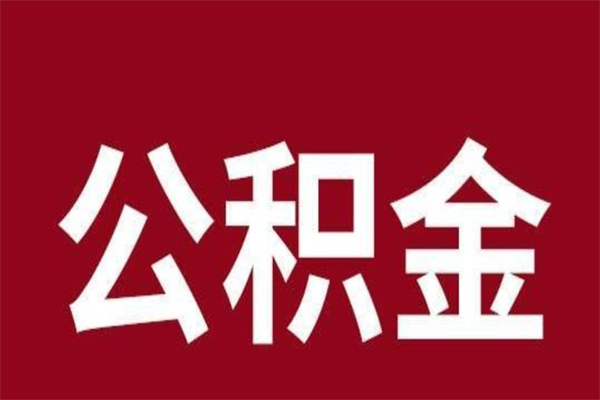 公积金